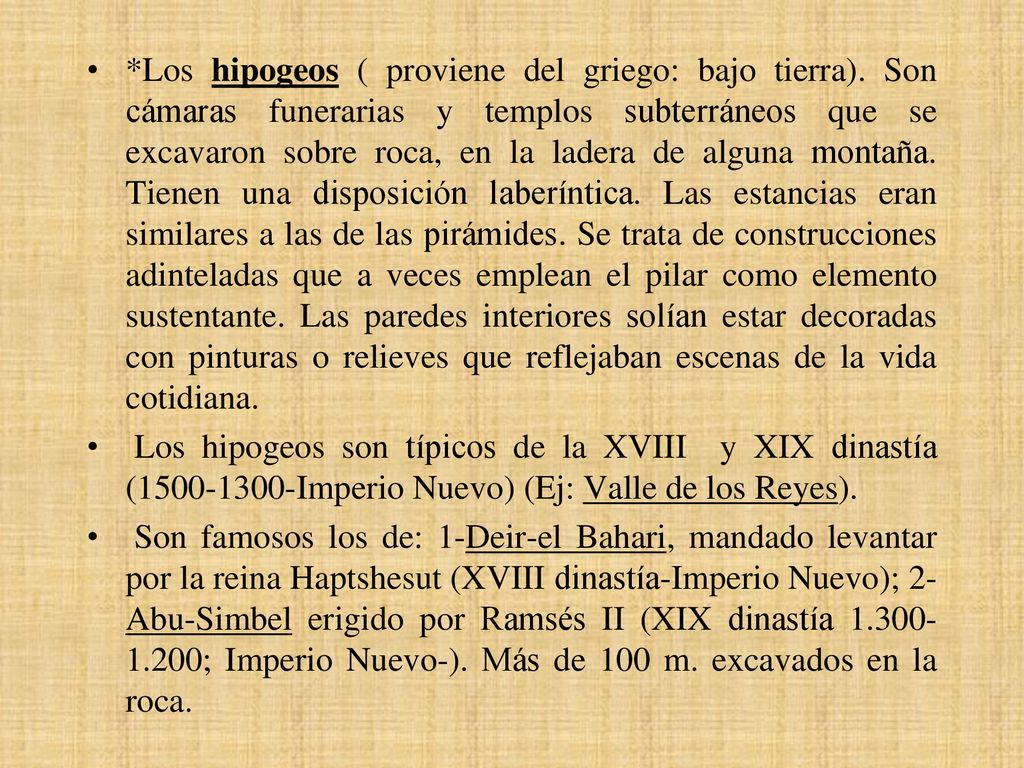 • *Los hipogeos ( proviene del griego: bajo tierra). Son cámaras funerarias y templos subterráneos que se excavaron sobre roca, en la ladera de alguna montaña. Tienen una disposición laberíntica. Las estancias eran similares a las de las pirámides. Se trata de construcciones adinteladas que a veces emplean el pilar como elemento sustentante. Las paredes interiores solían estar decoradas con pinturas o relieves que reflejaban escenas de la vida cotidiana.

• Los hipogeos son típicos de la XVIII y XIX dinastía (1500-1300-Imperio Nuevo) (Ej: Valle de los Reyes).

• Son famosos los de: 1-Deir-el Bahari, mandado levantar por la reina Haptshesut (XVIII dinastía-Imperio Nuevo); 2-Abu-Simbel erigido por Ramsés II (XIX dinastía 1.300-1.200; Imperio Nuevo-). Más de 100 m. excavados en la roca.